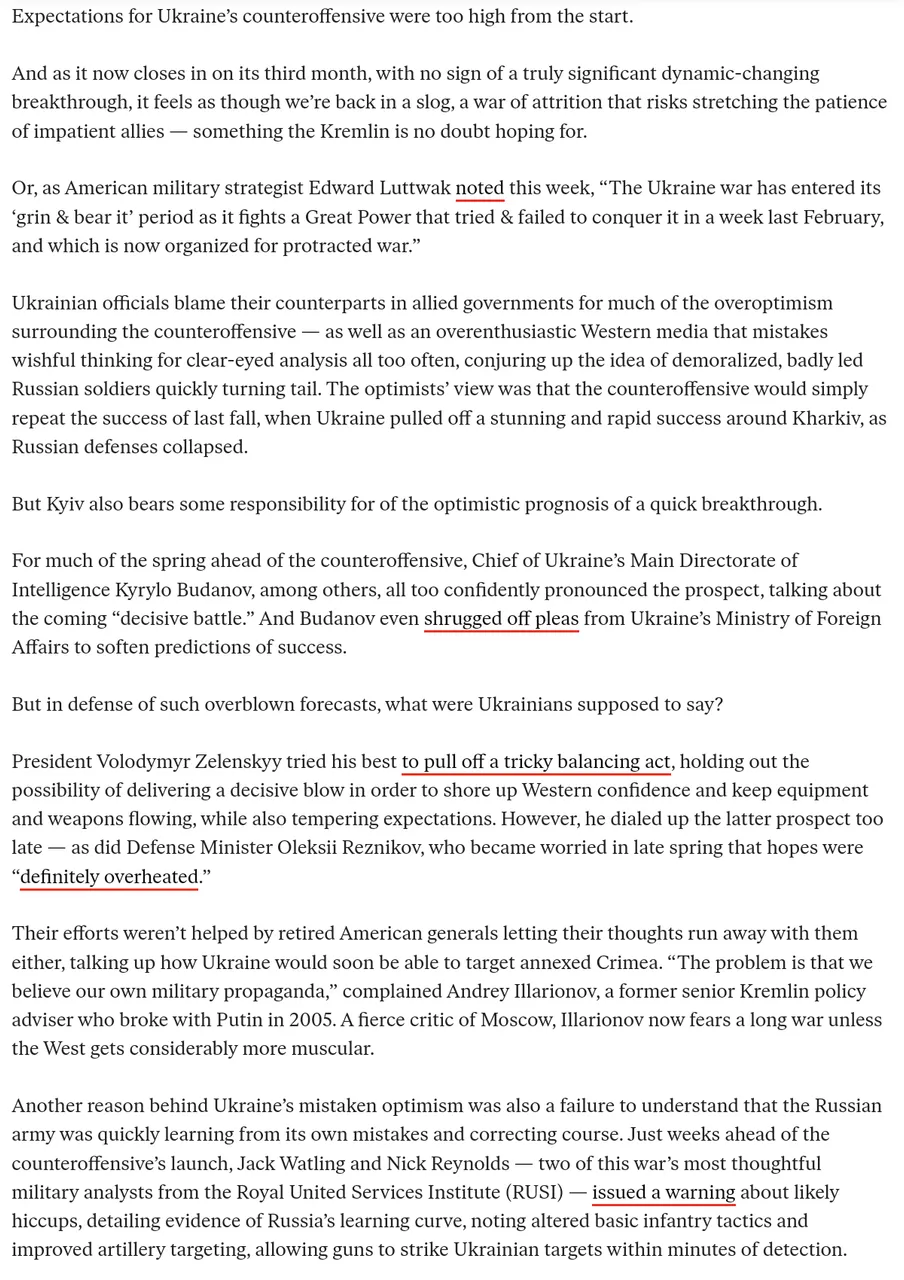 Expectations for Ukraine's counteroffensive were too high from the start.

And as it now closes in on its third month, with no sign of a truly significant dynamic-changing breakthrough, it feels as though we're back in a slog, a war of attrition that risks stretching the patience of impatient allies — something the Kremlin is no doubt hoping for.

Or, as American military strategist Edward Luttwak noted this week, "The Ukraine war has entered its 'grin & bear it' period as it fights a Great Power that tried & failed to conquer it in a week last February, and which is now organized for protracted war."

Ukrainian officials blame their counterparts in allied governments for much of the overoptimism surrounding the counteroffensive — as well as an overenthusiastic Western media that mistakes wishful thinking for clear-eyed analysis all too often, conjuring up the idea of demoralized, badly led Russian soldiers quickly turning tail. The optimists' view was that the counteroffensive would simply repeat the success of last fall, when Ukraine pulled off a stunning and rapid success around Kharkiv, as Russian defenses collapsed.

But Kyiv also bears some responsibility for of the optimistic prognosis of a quick breakthrough.

For much of the spring ahead of the counteroffensive, Chief of Ukraine's Main Directorate of Intelligence Kyrylo Budanov, among others, all too confidently pronounced the prospect, talking about the coming "decisive battle." And Budanov even shrugged off pleas from Ukraine's Ministry of Foreign Affairs to soften predictions of success.

But in defense of such overblown forecasts, what were Ukrainians supposed to say?

President Volodymyr Zelenskyy tried his best to pull off a tricky balancing act, holding out the possibility of delivering a decisive blow in order to shore up Western confidence and keep equipment and weapons flowing, while also tempering expectations. However, he dialed up the latter prospect too late — as did Defense Minister Oleksii Reznikov, who became worried in late spring that hopes were "definitely overheated."

Their efforts weren't helped by retired American generals letting their thoughts run away with them either, talking up how Ukraine would soon be able to target annexed Crimea. "The problem is that we believe our own military propaganda," complained Andrey Illarionov, a former senior Kremlin policy adviser who broke with Putin in 2005. A fierce critic of Moscow, Illarionov now fears a long war unless the West gets considerably more muscular.

Another reason behind Ukraine's mistaken optimism was also a failure to understand that the Russian army was quickly learning from its own mistakes and correcting course. Just weeks ahead of the counteroffensive's launch, Jack Watling and Nick Reynolds — two of this war's most thoughtful military analysts from the Royal United Services Institute (RUSI) — issued a warning about likely hiccups, detailing evidence of Russia's learning curve, noting altered basic infantry tactics and improved artillery targeting, allowing guns to strike Ukrainian targets within minutes of detection.